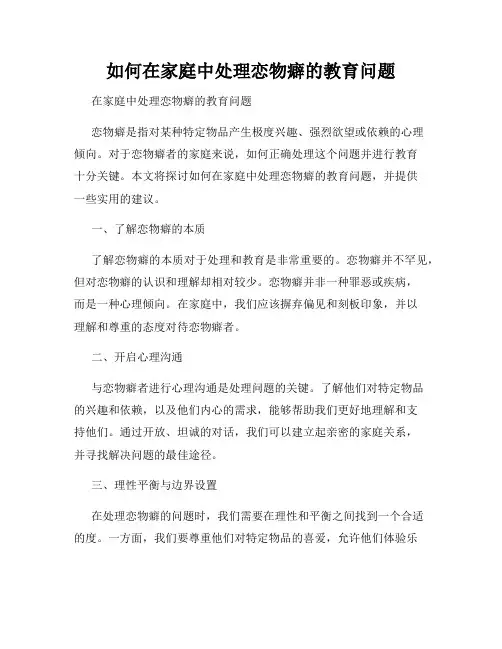 如何在家庭中处理恋物癖的教育问题

在家庭中处理恋物癖的教育问题

恋物癖是指对某种特定物品产生极度兴趣、强烈欲望或依赖的心理倾向。对于恋物癖者的家庭来说，如何正确处理这个问题并进行教育十分关键。本文将探讨如何在家庭中处理恋物癖的教育问题，并提供一些实用的建议。

一、了解恋物癖的本质

了解恋物癖的本质对于处理和教育是非常重要的。恋物癖并不罕见，但对恋物癖的认识和理解却相对较少。恋物癖并非一种罪恶或疾病，而是一种心理倾向。在家庭中，我们应该摒弃偏见和刻板印象，并以理解和尊重的态度对待恋物癖者。

二、开启心理沟通

与恋物癖者进行心理沟通是处理问题的关键。了解他们对特定物品的兴趣和依赖，以及他们内心的需求，能够帮助我们更好地理解和支持他们。通过开放、坦诚的对话，我们可以建立起亲密的家庭关系，并寻找解决问题的最佳途径。

三、理性平衡与边界设置

在处理恋物癖的问题时，我们需要在理性和平衡之间找到一个合适的度。一方面，我们要尊重他们对特定物品的喜爱，允许他们体验乐